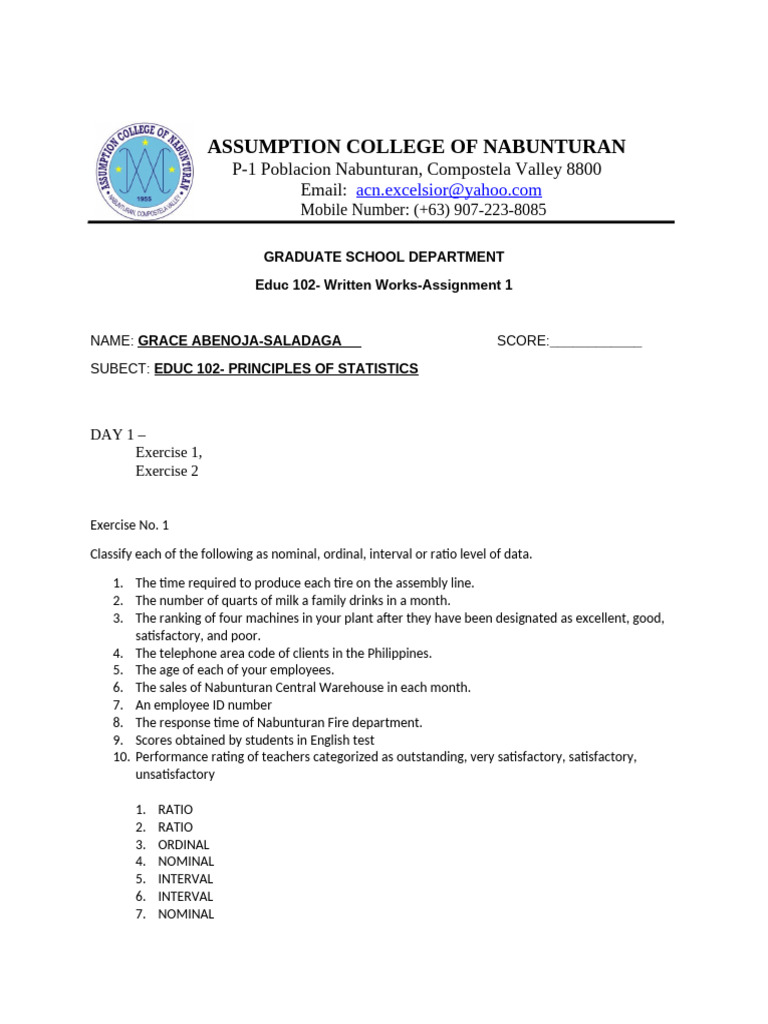 ASSUMPTION COLLEGE OF NABUNTURAN
NABUNTURAN, COMPOSTELA VALLEY
1955

ASSUMPTION COLLEGE OF NABUNTURAN
P-1 Poblacion Nabunturan, Compostela Valley 8800
Email: acn.excelsior@yahoo.com
Mobile Number: (+63) 907-223-8085

GRADUATE SCHOOL DEPARTMENT

Educ 102- Written Works-Assignment 1

NAME: GRACE ABENOJA-SALADAGA SCORE:____________

SUBECT: EDUC 102- PRINCIPLES OF STATISTICS

DAY 1 –
Exercise 1,
Exercise 2

Exercise No. 1

Classify each of the following as nominal, ordinal, interval or ratio level of data.

1. The time required to produce each tire on the assembly line.
2. The number of quarts of milk a family drinks in a month.
3. The ranking of four machines in your plant after they have been designated as excellent, good, satisfactory, and poor.
4. The telephone area code of clients in the Philippines.
5. The age of each of your employees.
6. The sales of Nabunturan Central Warehouse in each month.
7. An employee ID number
8. The response time of Nabunturan Fire department.
9. Scores obtained by students in English test
10. Performance rating of teachers categorized as outstanding, very satisfactory, satisfactory, unsatisfactory

1. RATIO
2. RATIO
3. ORDINAL
4. NOMINAL
5. INTERVAL
6. INTERVAL
7. NOMINAL